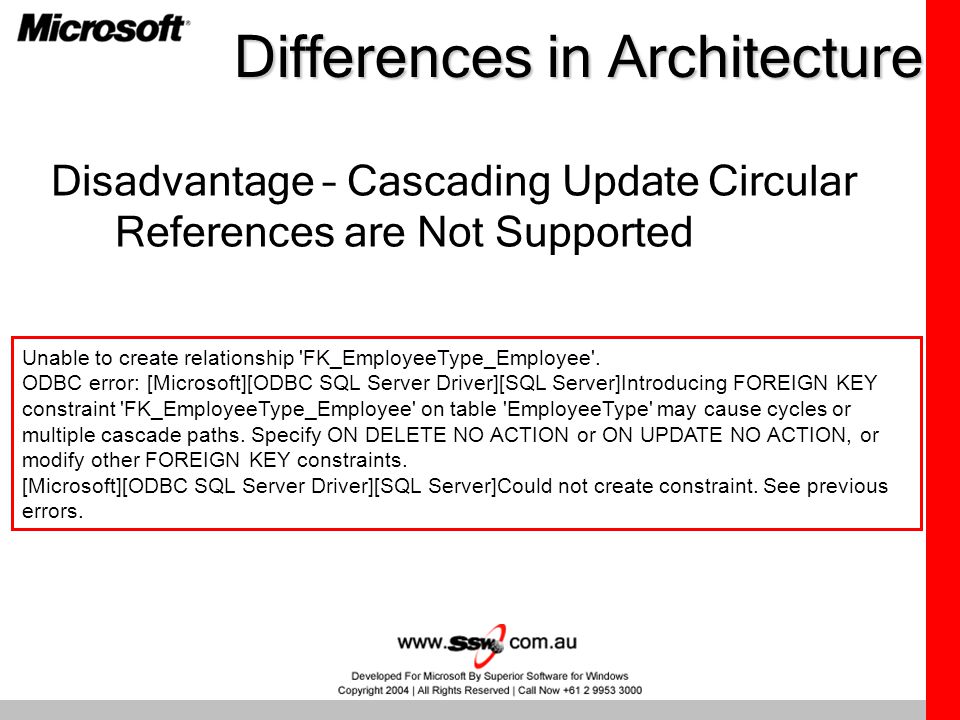 Microsoft

Differences in Architecture

Disadvantage – Cascading Update Circular References are Not Supported

Unable to create relationship 'FK_EmployeeType_Employee'.
ODBC error: [Microsoft][ODBC SQL Server Driver][SQL Server]Introducing FOREIGN KEY constraint 'FK_EmployeeType_Employee' on table 'EmployeeType' may cause cycles or multiple cascade paths. Specify ON DELETE NO ACTION or ON UPDATE NO ACTION, or modify other FOREIGN KEY constraints.
[Microsoft][ODBC SQL Server Driver][SQL Server]Could not create constraint. See previous errors.

www.ssw.com.au

Developed For Microsoft By Superior Software for Windows
Copyright 2004 | All Rights Reserved | Call Now +61 2 9953 3000